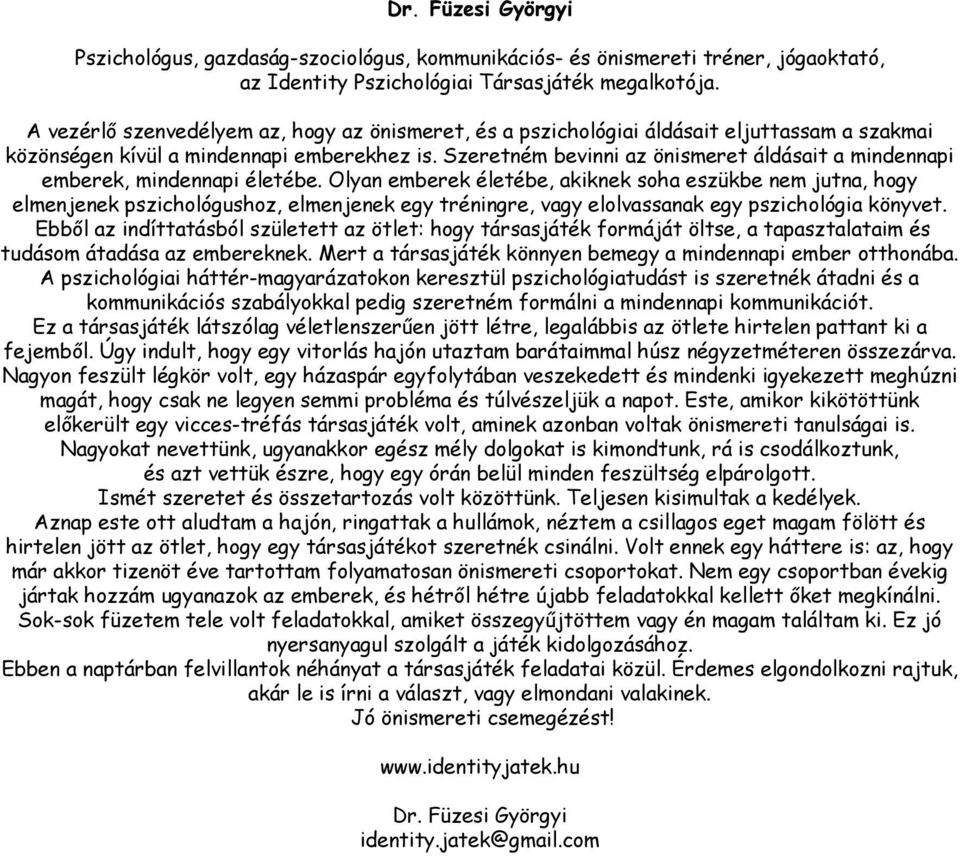 Dr. Füzesi Györgyi

Pszichológus, gazdaság-szociológus, kommunikációs- és önismereti tréner, jógaoktató, az Identity Pszichológiai Társasjáték megalkotója.

A vezérlő szenvedélyem az, hogy az önismeret, és a pszichológiai áldásait eljuttassam a szakmai közönségen kívül a mindennapi emberekhez is. Szeretném bevinni az önismeret áldásait a mindennapi emberek, mindennapi életébe. Olyan emberek életébe, akiknek soha eszükbe nem jutna, hogy elmenjenek pszichológushoz, elmenjenek egy tréningre, vagy elolvassanak egy pszichológia könyvet. Ebből az indíttatásból született az ötlet: hogy társasjáték formáját öltse, a tapasztalataim és tudásom átadása az embereknek. Mert a társasjáték könnyen bemegy a mindennapi ember otthonába. A pszichológiai háttér-magyarázatokon keresztül pszichológiatudást is szeretnék átadni és a kommunikációs szabályokkal pedig szeretném formálni a mindennapi kommunikációt.
Ez a társasjáték látszólag véletlenszerűen jött létre, legalábbis az ötlete hirtelen pattant ki a fejemből. Úgy indult, hogy egy vitorlás hajón utaztam barátaimmal húsz négyzetméteren összezárva. Nagyon feszült légkör volt, egy házaspár egyfolytában veszekedett és mindenki igyekezett meghúzni magát, hogy csak ne legyen semmi probléma és túlvészeljük a napot. Este, amikor kikötöttünk előkerült egy vicces-tréfás társasjáték volt, aminek azonban voltak önismereti tanulságai is. Nagyokat nevettünk, ugyanakkor egész mély dolgokat is kimondtunk, rá is csodálkoztunk, és azt vettük észre, hogy egy órán belül minden feszültség elpárolgott.
Ismét szeretet és összetartozás volt közöttünk. Teljesen kisimultak a kedélyek.
Aznap este ott aludtam a hajón, ringattak a hullámok, néztem a csillagos eget magam fölött és hirtelen jött az ötlet, hogy egy társasjátékot szeretnék csinálni. Volt ennek egy háttere is: az, hogy már akkor tizenöt éve tartottam folyamatosan önismereti csoportokat. Nem egy csoportban évekig jártak hozzám ugyanazok az emberek, és hétről hétre újabb feladatokkal kellett őket megkínálni. Sok-sok füzetem tele volt feladatokkal, amiket összegyűjtöttem vagy én magam találtam ki. Ez jó nyersanyagul szolgált a játék kidolgozásához.
Ebben a naptárban felvillantok néhányat a társasjáték feladatai közül. Érdemes elgondolkozni rajtuk, akár le is írni a választ, vagy elmondani valakinek.
Jó önismereti csemegézést!

www.identityjatek.hu

Dr. Füzesi Györgyi
identity.jatek@gmail.com